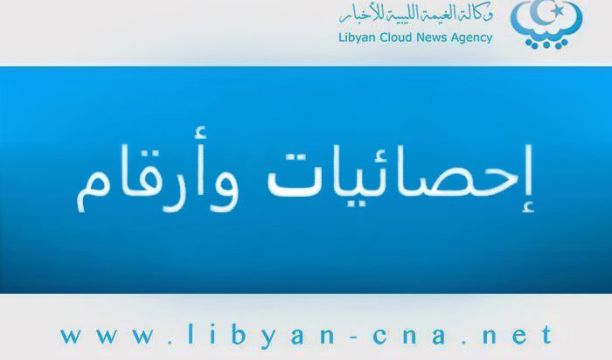 وكالة الغيمة الليبية للأخبار
Libyan Cloud News Agency

إحصائيات وأرقام

www.libyan-cna.net